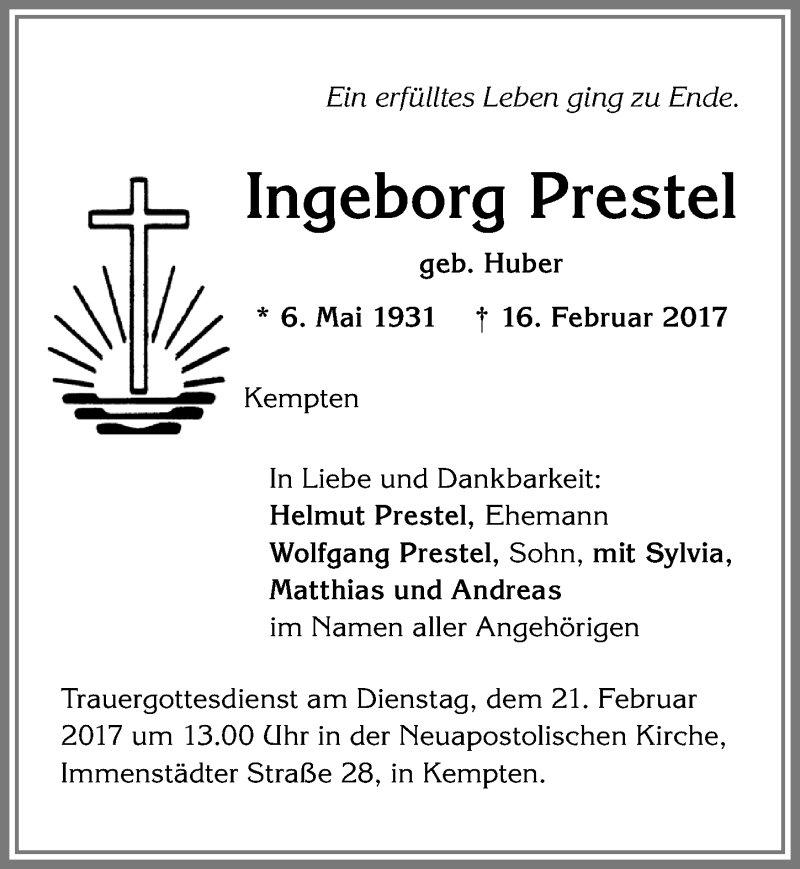 Ein erfülltes Leben ging zu Ende.

Ingeborg Prestel

geb. Huber

* 6. Mai 1931 † 16. Februar 2017

Kempten

In Liebe und Dankbarkeit:
Helmut Prestel, Ehemann
Wolfgang Prestel, Sohn, mit Sylvia,
Matthias und Andreas
im Namen aller Angehörigen

Trauergottesdienst am Dienstag, dem 21. Februar 2017 um 13.00 Uhr in der Neuapostolischen Kirche, Immenstädter Straße 28, in Kempten.